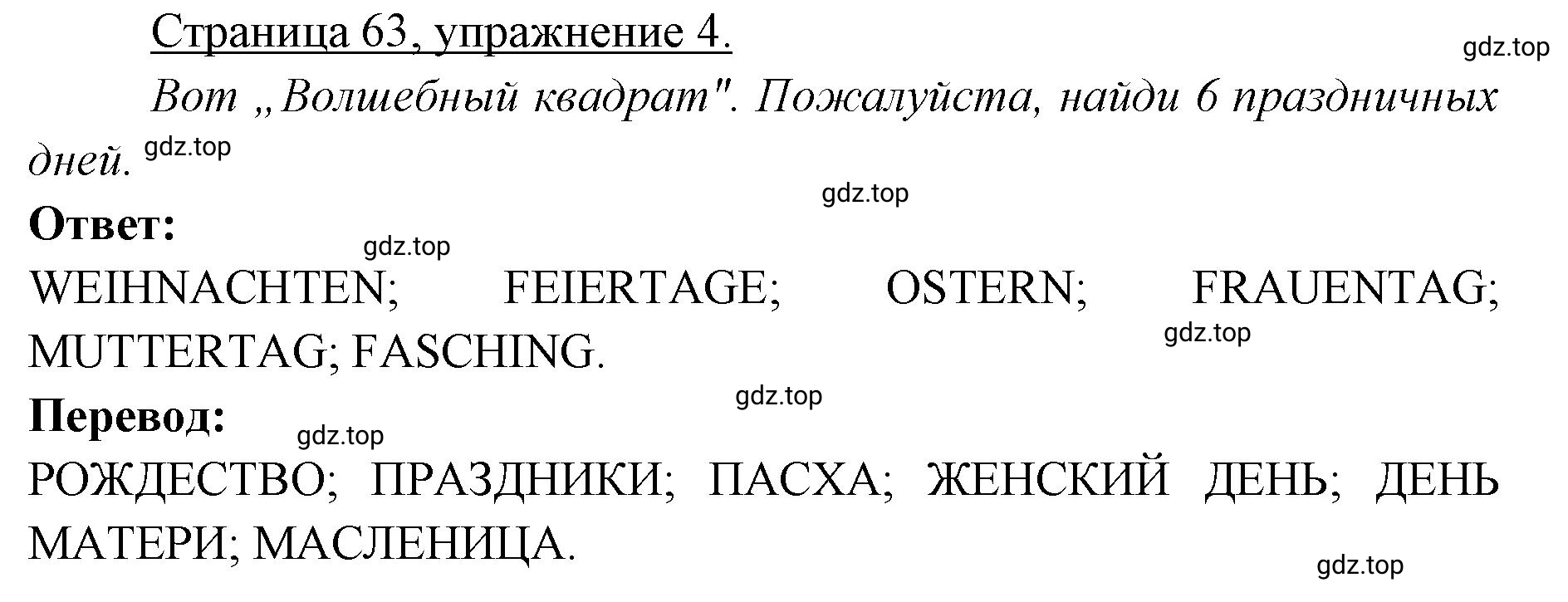 Страница 63, упражнение 4.

gdz.top

Вот „Волшебный квадрат". Пожалуйста, найди 6 праздничных дней.

gdz.top

gdz.top

**Ответ:**

gdz.top

WEIHNACHTEN; FEIERTAGE; OSTERN; FRAUENTAG; MUTTERTAG; FASCHING.

gdz.top

gdz.top

**Перевод:**

gdz.top

РОЖДЕСТВО; ПРАЗДНИКИ; ПАСХА; ЖЕНСКИЙ ДЕНЬ; ДЕНЬ МАТЕРИ; МАСЛЕНИЦА.

gdz.top